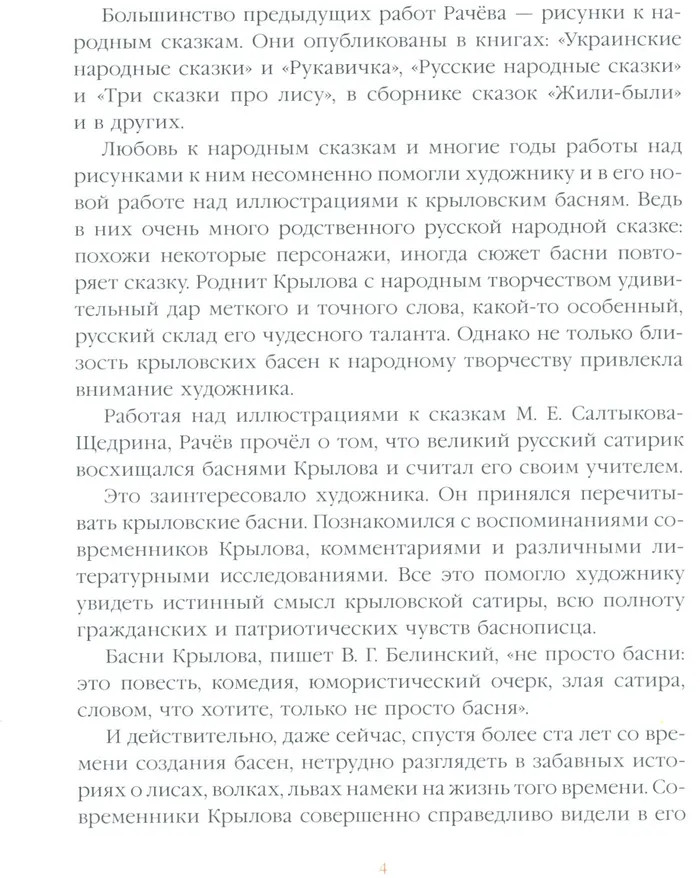 Большинство предыдущих работ Рачёва — рисунки к народным сказкам. Они опубликованы в книгах: «Украинские народные сказки» и «Рукавичка», «Русские народные сказки» и «Три сказки про лису», в сборнике сказок «Жили-были» и в других.

Любовь к народным сказкам и многие годы работы над рисунками к ним несомненно помогли художнику и в его новой работе над иллюстрациями к крыловским басням. Ведь в них очень много родственного русской народной сказке: похожи некоторые персонажи, иногда сюжет басни повторяет сказку. Роднит Крылова с народным творчеством удивительный дар меткого и точного слова, какой-то особенный, русский склад его чудесного таланта. Однако не только близость крыловских басен к народному творчеству привлекла внимание художника.

Работая над иллюстрациями к сказкам М. Е. Салтыкова-Щедрина, Рачёв прочёл о том, что великий русский сатирик восхищался баснями Крылова и считал его своим учителем.

Это заинтересовало художника. Он принялся перечитывать крыловские басни. Познакомился с воспоминаниями современников Крылова, комментариями и различными литературными исследованиями. Все это помогло художнику увидеть истинный смысл крыловской сатиры, всю полноту гражданских и патриотических чувств баснописца.

Басни Крылова, пишет В. Г. Белинский, «не просто басни: это повесть, комедия, юмористический очерк, злая сатира, словом, что хотите, только не просто басня».

И действительно, даже сейчас, спустя более ста лет со времени создания басен, нетрудно разглядеть в забавных историях о лисах, волках, львах намеки на жизнь того времени. Современники Крылова совершенно справедливо видели в его

4